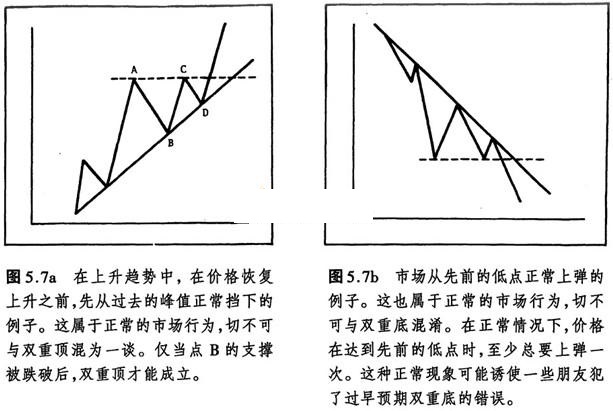 A

C

D

B

图 5.7a　在上升趋势中，在价格恢复上升之前，先从过去的峰值正常挡下的例子。这属于正常的市场行为，切不可与双重顶混为一谈。仅当点 B 的支撑被跌破后，双重顶才能成立。

图 5.7b　市场从先前的低点正常上弹的例子。这也属于正常的市场行为，切不可与双重底混淆。在正常情况下，价格在达到先前的低点时，至少总要上弹一次。这种正常现象可能诱使一些朋友犯了过早预期双重底的错误。